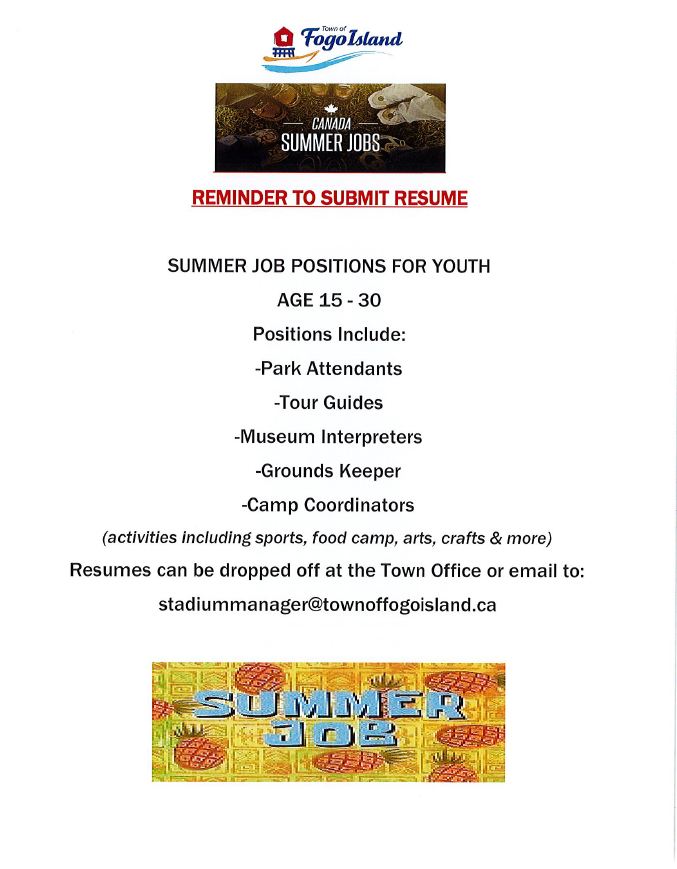 Town of
Fogo Island

CANADA
SUMMER JOBS

REMINDER TO SUBMIT RESUME

SUMMER JOB POSITIONS FOR YOUTH

AGE 15 - 30

Positions Include:

-Park Attendants

-Tour Guides

-Museum Interpreters

-Grounds Keeper

-Camp Coordinators

(activities including sports, food camp, arts, crafts & more)

Resumes can be dropped off at the Town Office or email to:

stadiummanager@townoffogoisland.ca

SUMMER
JOB